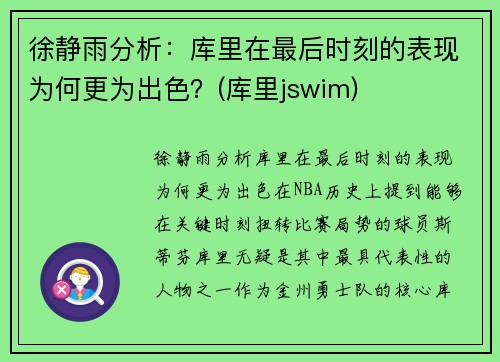 徐静雨分析：库里在最后时刻的表现为何更为出色？(库里jswim)

徐静雨分析库里在最后时刻的表现为何更为出色在NBA历史上提到能够在关键时刻扭转比赛局势的球员斯蒂芬库里无疑是其中最具代表性的人物之一作为金州勇士队的核心库